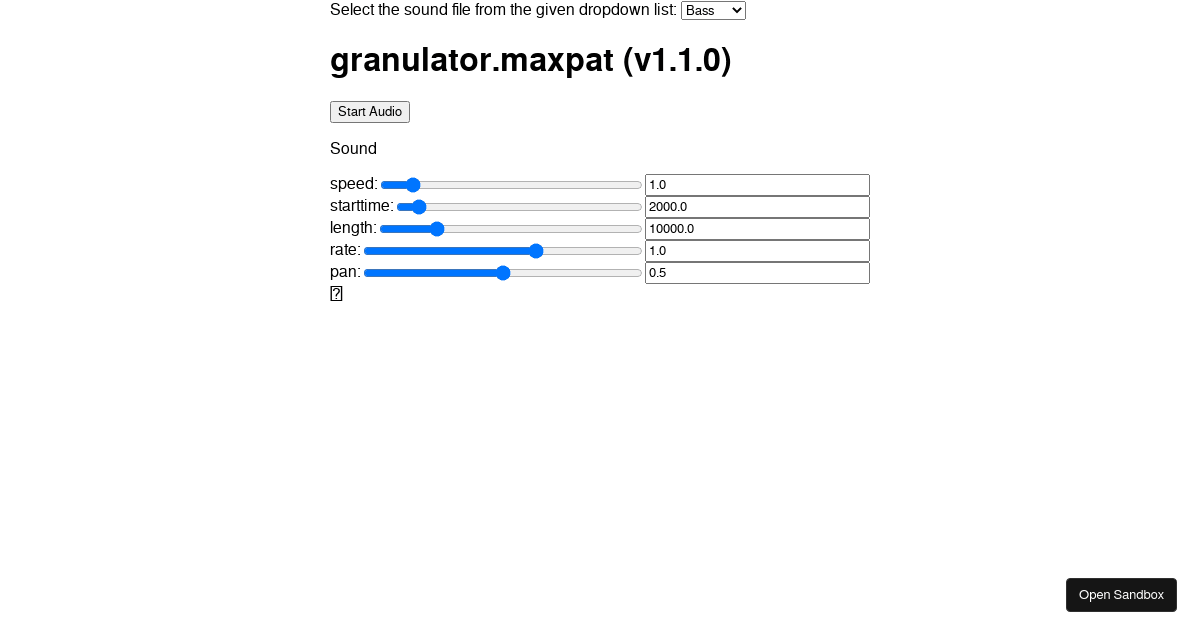 Select the sound file from the given dropdown list: Bass

granulator.maxpat (v1.1.0)

Start Audio

Sound

speed: 1.0
starttime: 2000.0
length: 10000.0
rate: 1.0
pan: 0.5

Open Sandbox